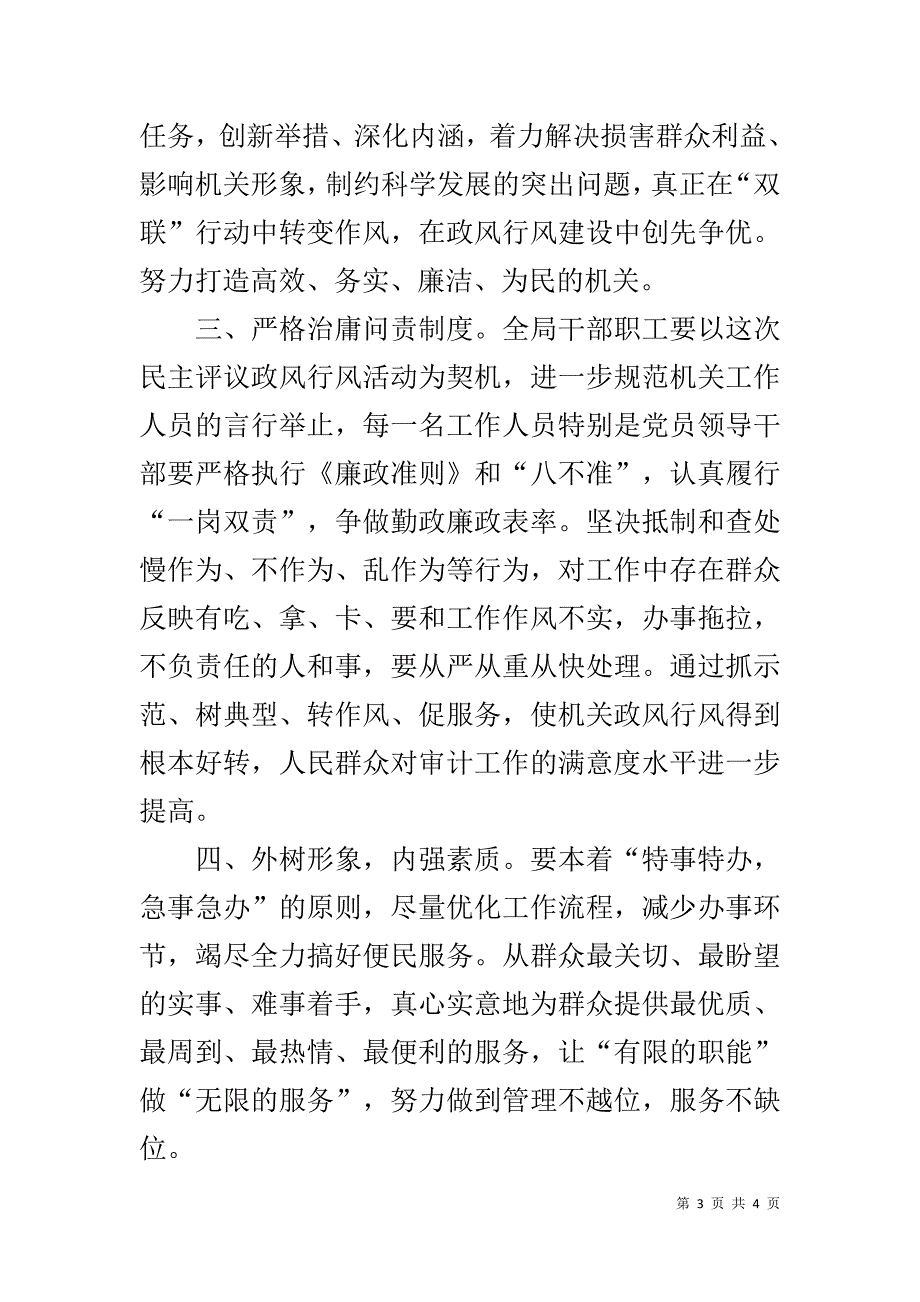 任务，创新举措、深化内涵，着力解决损害群众利益、影响机关形象，制约科学发展的突出问题，真正在“双联”行动中转变作风，在政风行风建设中创先争优。努力打造高效、务实、廉洁、为民的机关。

三、严格治庸问责制度。全局干部职工要以这次民主评议政风行风活动为契机，进一步规范机关工作人员的言行举止，每一名工作人员特别是党员领导干部要严格执行《廉政准则》和“八不准”，认真履行“一岗双责”，争做勤政廉政表率。坚决抵制和查处慢作为、不作为、乱作为等行为，对工作中存在群众反映有吃、拿、卡、要和工作作风不实，办事拖拉，不负责任的人和事，要从严从重从快处理。通过抓示范、树典型、转作风、促服务，使机关政风行风得到根本好转，人民群众对审计工作的满意度水平进一步提高。

四、外树形象，内强素质。要本着“特事特办，急事急办”的原则，尽量优化工作流程，减少办事环节，竭尽全力搞好便民服务。从群众最关切、最盼望的实事、难事着手，真心实意地为群众提供最优质、最周到、最热情、最便利的服务，让“有限的职能”做“无限的服务”，努力做到管理不越位，服务不缺位。

第 3 页 共 4 页